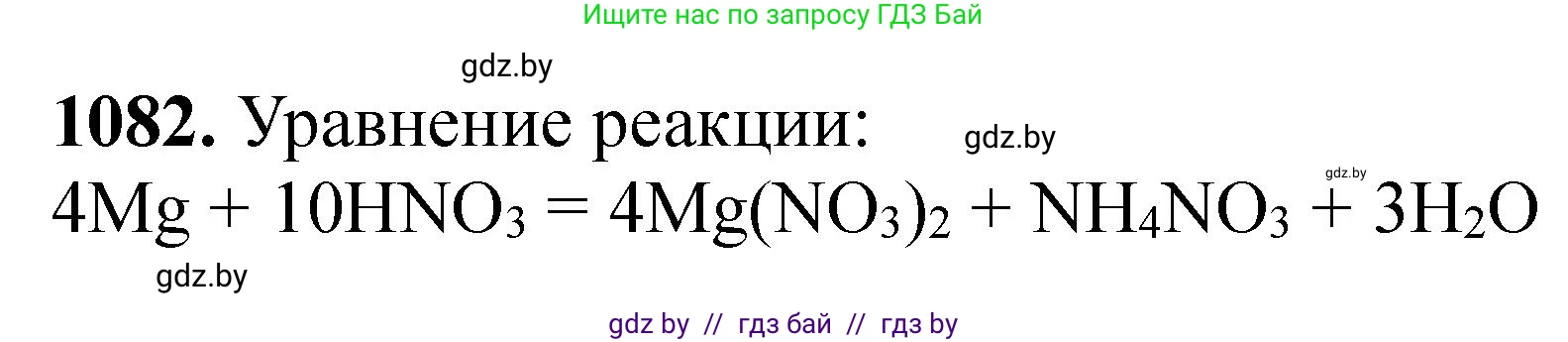 Ищите нас по запросу ГДЗ Бай

gdz.by

**1082.** Уравнение реакции:

gdz.by

gdz.by

$4Mg + 10HNO_3 = 4Mg(NO_3)_2 + NH_4NO_3 + 3H_2O$

gdz.by

gdz by // гдз бай // гдз by